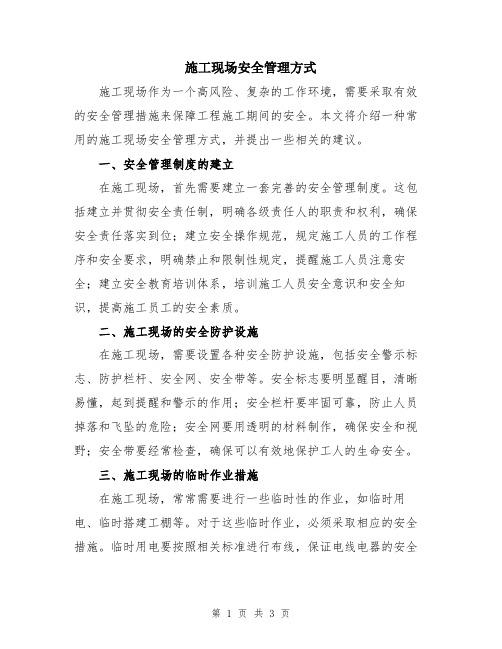 施工现场安全管理方式

施工现场作为一个高风险、复杂的工作环境，需要采取有效的安全管理措施来保障工程施工期间的安全。本文将介绍一种常用的施工现场安全管理方式，并提出一些相关的建议。

一、安全管理制度的建立

在施工现场，首先需要建立一套完善的安全管理制度。这包括建立并贯彻安全责任制，明确各级责任人的职责和权利，确保安全责任落实到位；建立安全操作规范，规定施工人员的工作程序和安全要求，明确禁止和限制性规定，提醒施工人员注意安全；建立安全教育培训体系，培训施工人员安全意识和安全知识，提高施工员工的安全素质。

二、施工现场的安全防护设施

在施工现场，需要设置各种安全防护设施，包括安全警示标志、防护栏杆、安全网、安全带等。安全标志要明显醒目，清晰易懂，起到提醒和警示的作用；安全栏杆要牢固可靠，防止人员掉落和飞坠的危险；安全网要用透明的材料制作，确保安全和视野；安全带要经常检查，确保可以有效地保护工人的生命安全。

三、施工现场的临时作业措施

在施工现场，常常需要进行一些临时性的作业，如临时用电、临时搭建工棚等。对于这些临时作业，必须采取相应的安全措施。临时用电要按照相关标准进行布线，保证电线电器的安全

第 1 页 共 3 页